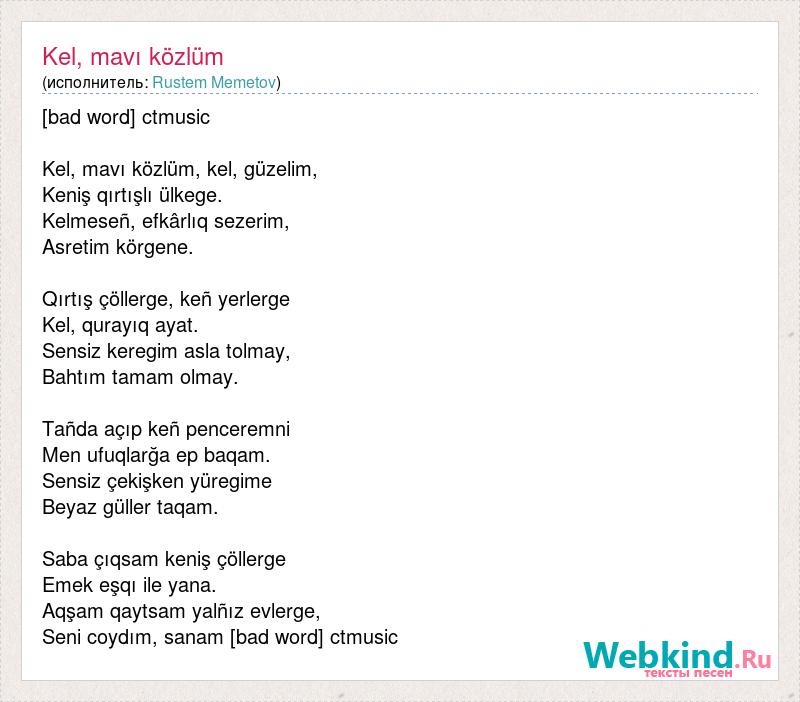 Kel, mavı közlüm
(исполнитель: Rustem Memetov)

[bad word] ctmusic

Kel, mavı közlüm, kel, güzelim,
Keniş qırtışlı ülkege.
Kelmeseñ, efkârlıq sezerim,
Asretim körgene.

Qırtış çöllerge, keñ yerlerge
Kel, qurayıq ayat.
Sensiz keregim asla tolmay,
Bahtım tamam olmay.

Tañda açıp keñ penceremni
Men ufuqlarğa ep baqam.
Sensiz çekişken yüregime
Beyaz güller taqam.

Saba çıqsam keniş çöllerge
Emek eşqı ile yana.
Aqşam qaytsam yalñız evlerge,
Seni coydım, sanam [bad word] ctmusic

Webkind.Ru
тексты песен